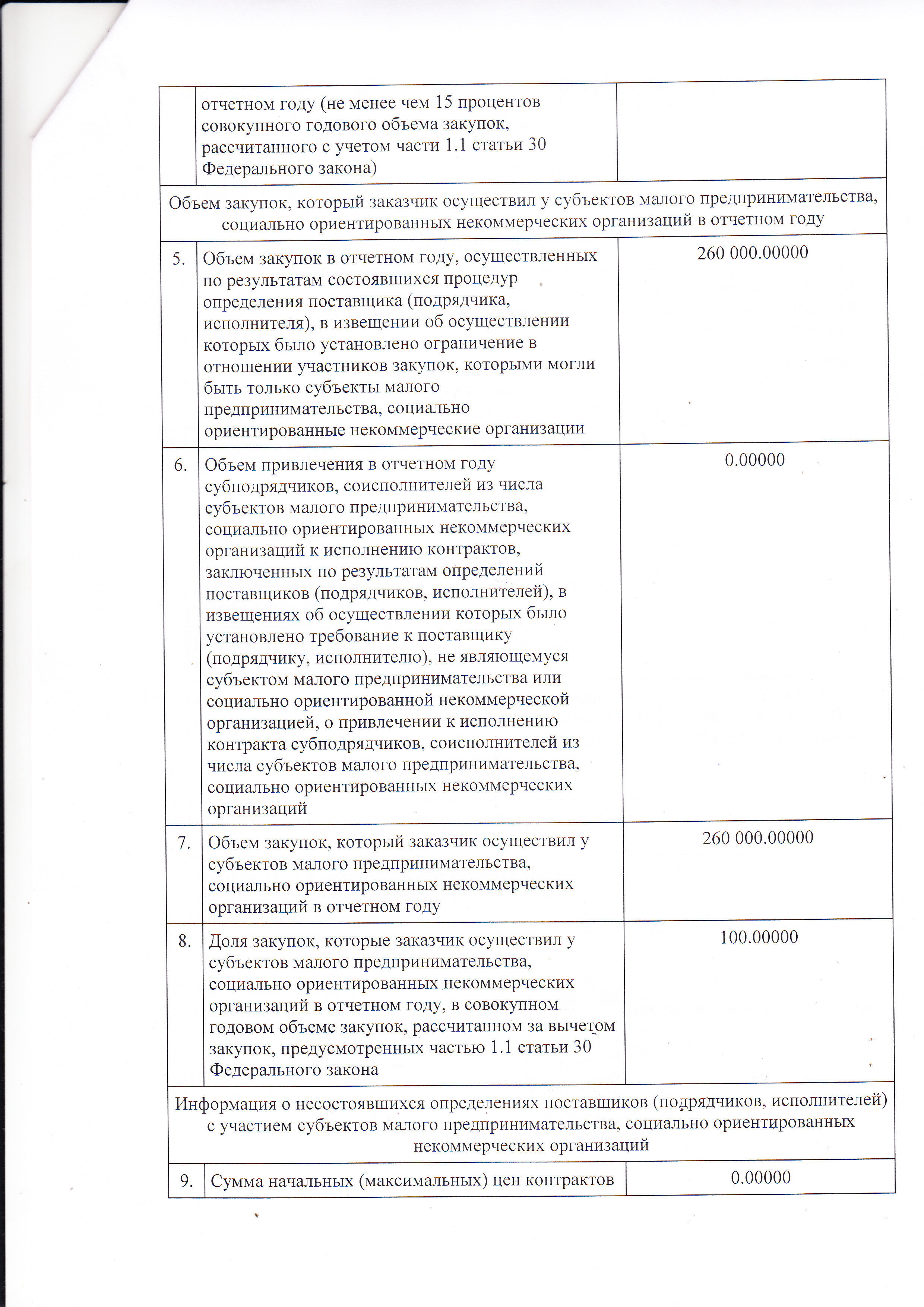 |  |  |  |
|---|---|---|
|  | отчетном году (не менее чем 15 процентов совокупного годового объема закупок, рассчитанного с учетом части 1.1 статьи 30 Федерального закона) |  |
| Объем закупок, который заказчик осуществил у субъектов малого предпринимательства, социально ориентированных некоммерческих организаций в отчетном году | | |
| 5. | Объем закупок в отчетном году, осуществленных по результатам состоявшихся процедур определения поставщика (подрядчика, исполнителя), в извещении об осуществлении которых было установлено ограничение в отношении участников закупок, которыми могли быть только субъекты малого предпринимательства, социально ориентированные некоммерческие организации | 260 000.00000 |
| 6. | Объем привлечения в отчетном году субподрядчиков, соисполнителей из числа субъектов малого предпринимательства, социально ориентированных некоммерческих организаций к исполнению контрактов, заключенных по результатам определений поставщиков (подрядчиков, исполнителей), в извещениях об осуществлении которых было установлено требование к поставщику (подрядчику, исполнителю), не являющемуся субъектом малого предпринимательства или социально ориентированной некоммерческой организацией, о привлечении к исполнению контракта субподрядчиков, соисполнителей из числа субъектов малого предпринимательства, социально ориентированных некоммерческих организаций | 0.00000 |
| 7. | Объем закупок, который заказчик осуществил у субъектов малого предпринимательства, социально ориентированных некоммерческих организаций в отчетном году | 260 000.00000 |
| 8. | Доля закупок, которые заказчик осуществил у субъектов малого предпринимательства, социально ориентированных некоммерческих организаций в отчетном году, в совокупном годовом объеме закупок, рассчитанном за вычетом закупок, предусмотренных частью 1.1 статьи 30 Федерального закона | 100.00000 |
| Информация о несостоявшихся определениях поставщиков (подрядчиков, исполнителей) с участием субъектов малого предпринимательства, социально ориентированных некоммерческих организаций | | |
| 9. | Сумма начальных (максимальных) цен контрактов | 0.00000 |